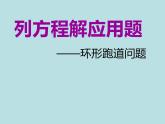 列方程解应用题

——环形跑道问题